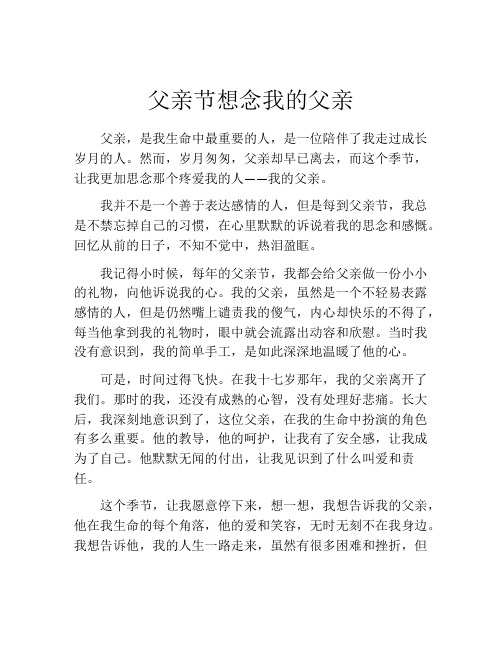 父亲节想念我的父亲

父亲，是我生命中最重要的人，是一位陪伴了我走过成长岁月的人。然而，岁月匆匆，父亲却早已离去，而这个季节，让我更加思念那个疼爱我的人——我的父亲。

我并不是一个善于表达感情的人，但是每到父亲节，我总是不禁忘掉自己的习惯，在心里默默的诉说着我的思念和感慨。回忆从前的日子，不知不觉中，热泪盈眶。

我记得小时候，每年的父亲节，我都会给父亲做一份小小的礼物，向他诉说我的心。我的父亲，虽然是一个不轻易表露感情的人，但是仍然嘴上谴责我的傻气，内心却快乐的不得了，每当他拿到我的礼物时，眼中就会流露出动容和欣慰。当时我没有意识到，我的简单手工，是如此深深地温暖了他的心。

可是，时间过得飞快。在我十七岁那年，我的父亲离开了我们。那时的我，还没有成熟的心智，没有处理好悲痛。长大后，我深刻地意识到了，这位父亲，在我的生命中扮演的角色有多么重要。他的教导，他的呵护，让我有了安全感，让我成为了自己。他默默无闻的付出，让我见识到了什么叫爱和责任。

这个季节，让我愿意停下来，想一想，我想告诉我的父亲，他在我生命的每个角落，他的爱和笑容，无时无刻不在我身边。我想告诉他，我的人生一路走来，虽然有很多困难和挫折，但